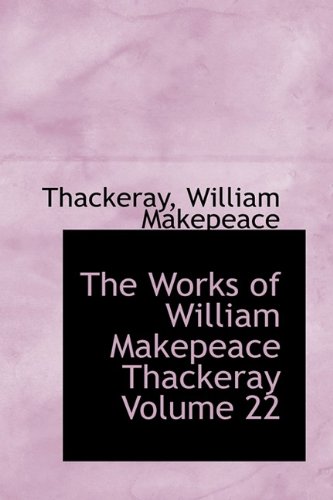 Thackeray, William Makepeace

The Works of William Makepeace Thackeray Volume 22